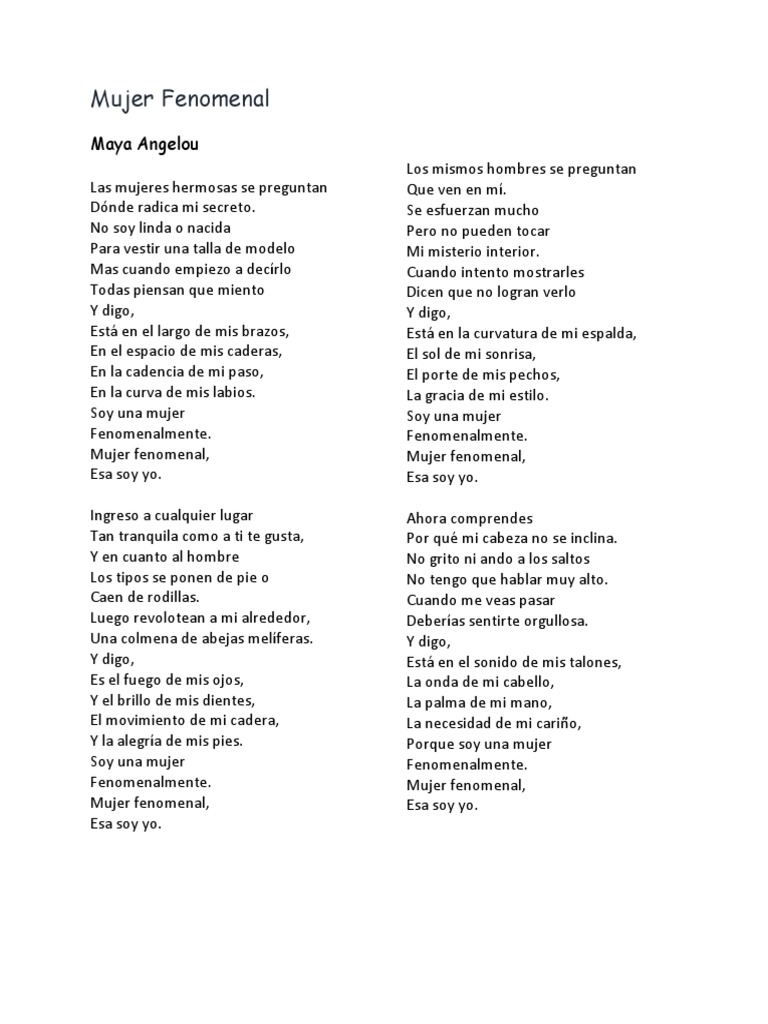 Mujer Fenomenal

Maya Angelou

Las mujeres hermosas se preguntan
Dónde radica mi secreto.
No soy linda o nacida
Para vestir una talla de modelo
Mas cuando empiezo a decírlo
Todas piensan que miento
Y digo,
Está en el largo de mis brazos,
En el espacio de mis caderas,
En la cadencia de mi paso,
En la curva de mis labios.
Soy una mujer
Fenomenalmente.
Mujer fenomenal,
Esa soy yo.

Ingreso a cualquier lugar
Tan tranquila como a ti te gusta,
Y en cuanto al hombre
Los tipos se ponen de pie o
Caen de rodillas.
Luego revolotean a mi alrededor,
Una colmena de abejas melíferas.
Y digo,
Es el fuego de mis ojos,
Y el brillo de mis dientes,
El movimiento de mi cadera,
Y la alegría de mis pies.
Soy una mujer
Fenomenalmente.
Mujer fenomenal,
Esa soy yo.

Los mismos hombres se preguntan
Que ven en mí.
Se esfuerzan mucho
Pero no pueden tocar
Mi misterio interior.
Cuando intento mostrarles
Dicen que no logran verlo
Y digo,
Está en la curvatura de mi espalda,
El sol de mi sonrisa,
El porte de mis pechos,
La gracia de mi estilo.
Soy una mujer
Fenomenalmente.
Mujer fenomenal,
Esa soy yo.

Ahora comprendes
Por qué mi cabeza no se inclina.
No grito ni ando a los saltos
No tengo que hablar muy alto.
Cuando me veas pasar
Deberías sentirte orgullosa.
Y digo,
Está en el sonido de mis talones,
La onda de mi cabello,
La palma de mi mano,
La necesidad de mi cariño,
Porque soy una mujer
Fenomenalmente.
Mujer fenomenal,
Esa soy yo.